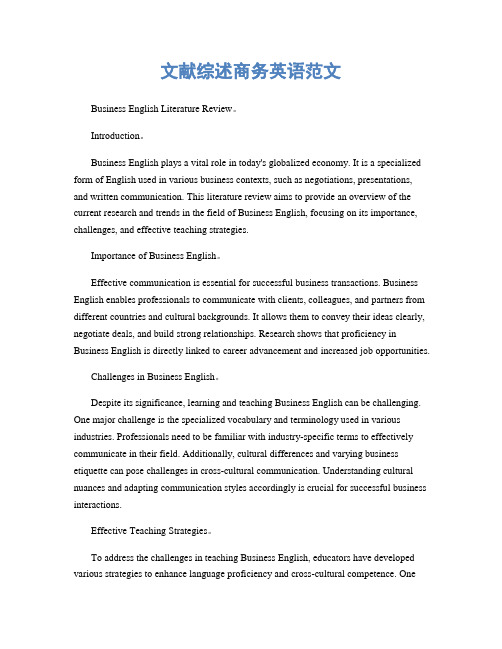 文献综述商务英语范文

Business English Literature Review。

Introduction。

Business English plays a vital role in today's globalized economy. It is a specialized form of English used in various business contexts, such as negotiations, presentations, and written communication. This literature review aims to provide an overview of the current research and trends in the field of Business English, focusing on its importance, challenges, and effective teaching strategies.

Importance of Business English。

Effective communication is essential for successful business transactions. Business English enables professionals to communicate with clients, colleagues, and partners from different countries and cultural backgrounds. It allows them to convey their ideas clearly, negotiate deals, and build strong relationships. Research shows that proficiency in Business English is directly linked to career advancement and increased job opportunities.

Challenges in Business English。

Despite its significance, learning and teaching Business English can be challenging. One major challenge is the specialized vocabulary and terminology used in various industries. Professionals need to be familiar with industry-specific terms to effectively communicate in their field. Additionally, cultural differences and varying business etiquette can pose challenges in cross-cultural communication. Understanding cultural nuances and adapting communication styles accordingly is crucial for successful business interactions.

Effective Teaching Strategies。

To address the challenges in teaching Business English, educators have developed various strategies to enhance language proficiency and cross-cultural competence. One